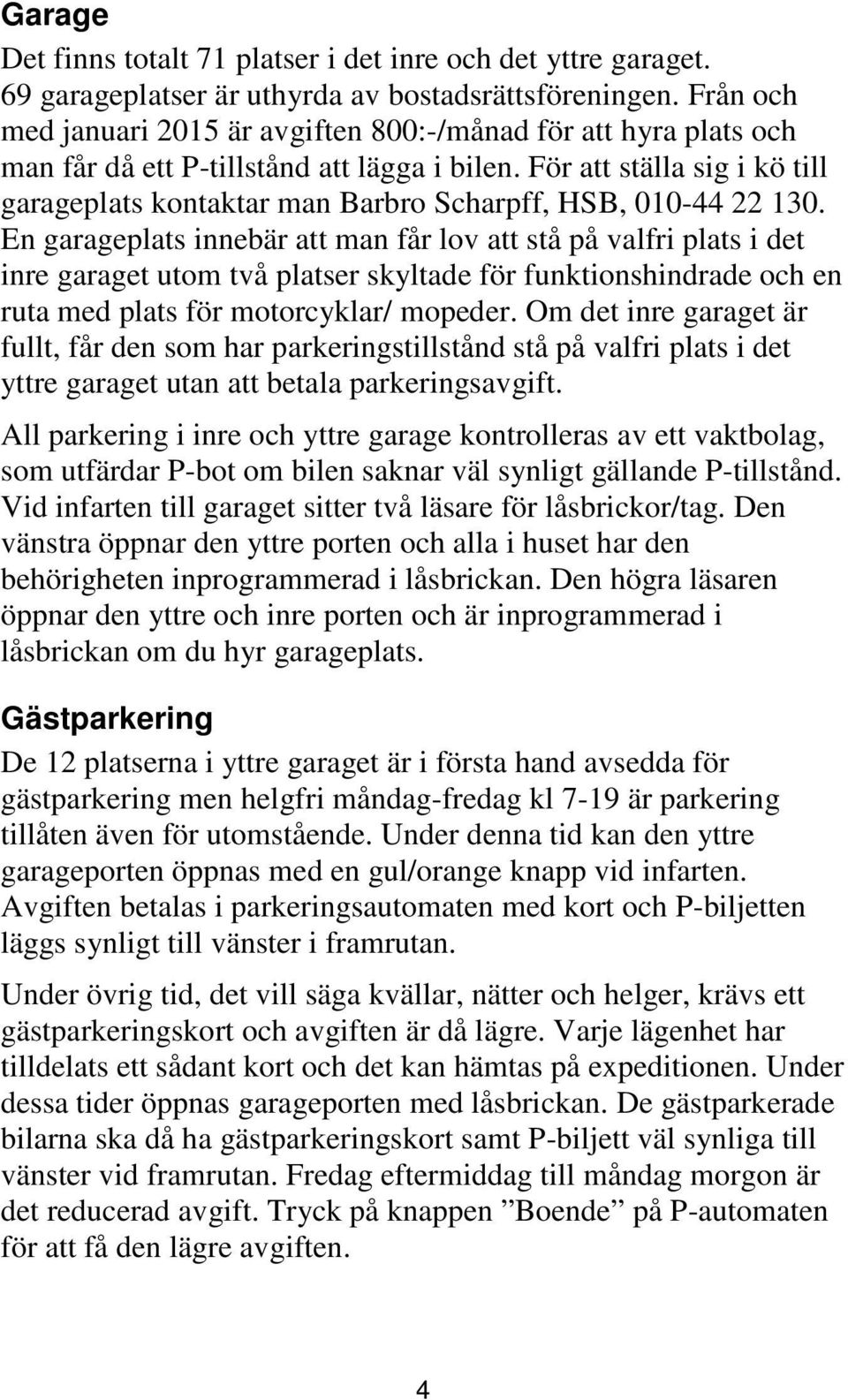 Garage

Det finns totalt 71 platser i det inre och det yttre garaget. 69 garageplatser är uthyrda av bostadsrättsföreningen. Från och med januari 2015 är avgiften 800:-/månad för att hyra plats och man får då ett P-tillstånd att lägga i bilen. För att ställa sig i kö till garageplats kontaktar man Barbro Scharpff, HSB, 010-44 22 130. En garageplats innebär att man får lov att stå på valfri plats i det inre garaget utom två platser skyltade för funktionshindrade och en ruta med plats för motorcyklar/ mopeder. Om det inre garaget är fullt, får den som har parkeringstillstånd stå på valfri plats i det yttre garaget utan att betala parkeringsavgift.

All parkering i inre och yttre garage kontrolleras av ett vaktbolag, som utfärdar P-bot om bilen saknar väl synligt gällande P-tillstånd. Vid infarten till garaget sitter två läsare för låsbrickor/tag. Den vänstra öppnar den yttre porten och alla i huset har den behörigheten inprogrammerad i låsbrickan. Den högra läsaren öppnar den yttre och inre porten och är inprogrammerad i låsbrickan om du hyr garageplats.

Gästparkering

De 12 platserna i yttre garaget är i första hand avsedda för gästparkering men helgfri måndag-fredag kl 7-19 är parkering tillåten även för utomstående. Under denna tid kan den yttre garageporten öppnas med en gul/orange knapp vid infarten. Avgiften betalas i parkeringsautomaten med kort och P-biljetten läggs synligt till vänster i framrutan.

Under övrig tid, det vill säga kvällar, nätter och helger, krävs ett gästparkeringskort och avgiften är då lägre. Varje lägenhet har tilldelats ett sådant kort och det kan hämtas på expeditionen. Under dessa tider öppnas garageporten med låsbrickan. De gästparkerade bilarna ska då ha gästparkeringskort samt P-biljett väl synliga till vänster vid framrutan. Fredag eftermiddag till måndag morgon är det reducerad avgift. Tryck på knappen ”Boende” på P-automaten för att få den lägre avgiften.

4